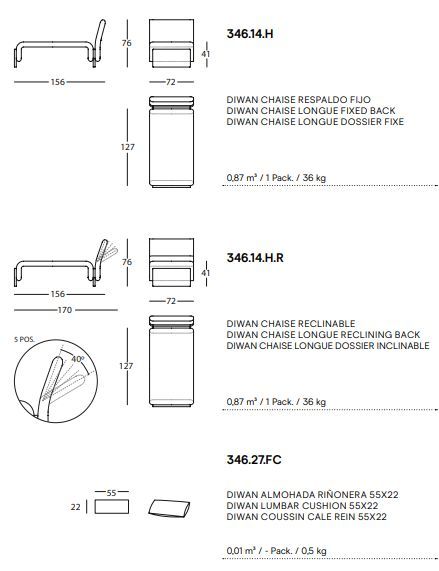 76

41

156

72

346.14.H

DIWAN CHAISE RESPALDO FIJO
DIWAN CHAISE LONGUE FIXED BACK
DIWAN CHAISE LONGUE DOSSIER FIXE

127

0,87 m³ / 1 Pack. / 36 kg

76

41

156

170

72

346.14.H.R

DIWAN CHAISE RECLINABLE
DIWAN CHAISE LONGUE RECLINING BACK
DIWAN CHAISE LONGUE DOSSIER INCLINABLE

5 POS.

40º

127

0,87 m³ / 1 Pack. / 36 kg

346.27.FC

55

22

DIWAN ALMOHADA RIÑONERA 55X22
DIWAN LUMBAR CUSHION 55X22
DIWAN COUSSIN CALE REIN 55X22

0,01 m³ / - Pack. / 0,5 kg